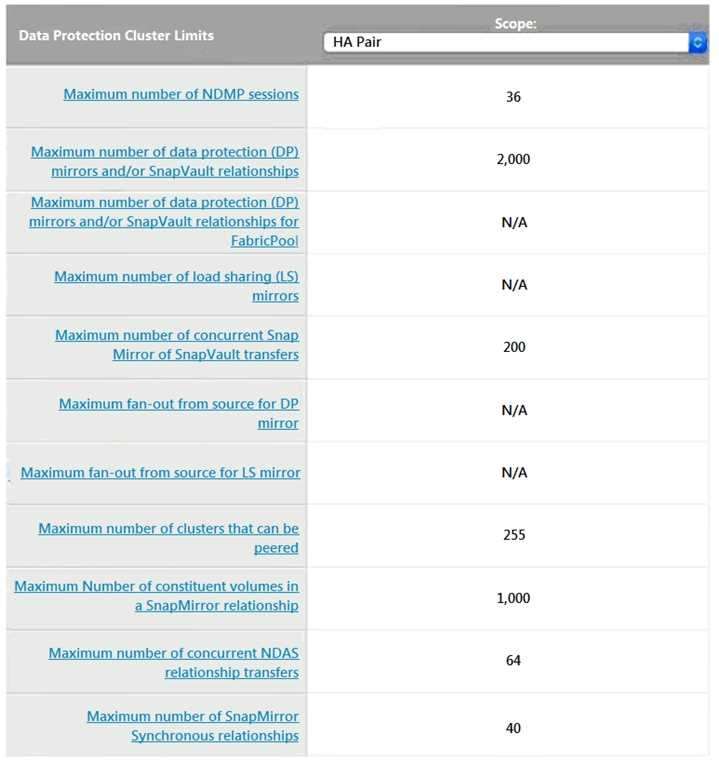 | Data Protection Cluster Limits | Scope: HA Pair |
|---|---|
| Maximum number of NDMP sessions | 36 |
| Maximum number of data protection (DP) mirrors and/or SnapVault relationships | 2,000 |
| Maximum number of data protection (DP) mirrors and/or SnapVault relationships for FabricPool | N/A |
| Maximum number of load sharing (LS) mirrors | N/A |
| Maximum number of concurrent Snap Mirror of SnapVault transfers | 200 |
| Maximum fan-out from source for DP mirror | N/A |
| Maximum fan-out from source for LS mirror | N/A |
| Maximum number of clusters that can be peered | 255 |
| Maximum Number of constituent volumes in a SnapMirror relationship | 1,000 |
| Maximum number of concurrent NDAS relationship transfers | 64 |
| Maximum number of SnapMirror Synchronous relationships | 40 |